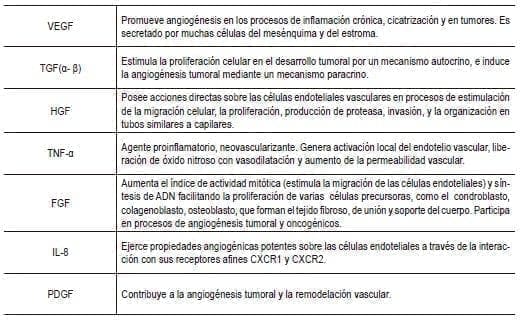 | | |
|---|---|
| VEGF | Promueve angiogénesis en los procesos de inflamación crónica, cicatrización y en tumores. Es secretado por muchas células del mesénquima y del estroma. |
| TGF(α- β) | Estimula la proliferación celular en el desarrollo tumoral por un mecanismo autocrino, e induce la angiogénesis tumoral mediante un mecanismo paracrino. |
| HGF | Posee acciones directas sobre las células endoteliales vasculares en procesos de estimulación de la migración celular, la proliferación, producción de proteasa, invasión, y la organización en tubos similares a capilares. |
| TNF-α | Agente proinflamatorio, neovascularizante. Genera activación local del endotelio vascular, liberación de óxido nitroso con vasodilatación y aumento de la permeabilidad vascular. |
| FGF | Aumenta el índice de actividad mitótica (estimula la migración de las células endoteliales) y síntesis de ADN facilitando la proliferación de varias células precursoras, como el condroblasto, colagenoblasto, osteoblasto, que forman el tejido fibroso, de unión y soporte del cuerpo. Participa en procesos de angiogénesis tumoral y oncogénicos. |
| IL-8 | Ejerce propiedades angiogénicas potentes sobre las células endoteliales a través de la interacción con sus receptores afines CXCR1 y CXCR2. |
| PDGF | Contribuye a la angiogénesis tumoral y la remodelación vascular. |